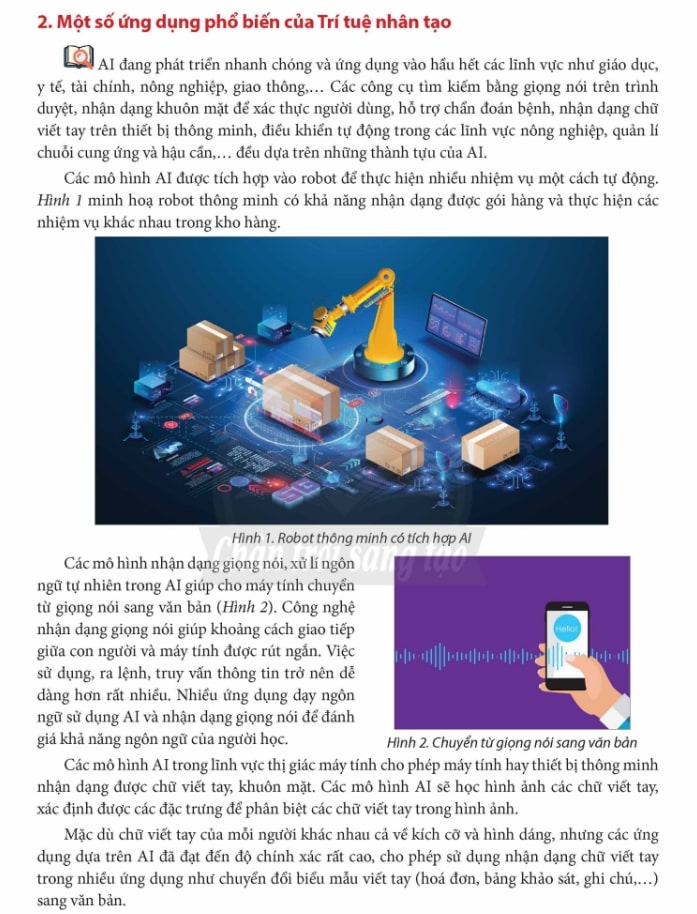 2. Một số ứng dụng phổ biến của Trí tuệ nhân tạo

AI đang phát triển nhanh chóng và ứng dụng vào hầu hết các lĩnh vực như giáo dục, y tế, tài chính, nông nghiệp, giao thông,… Các công cụ tìm kiếm bằng giọng nói trên trình duyệt, nhận dạng khuôn mặt để xác thực người dùng, hỗ trợ chẩn đoán bệnh, nhận dạng chữ viết tay trên thiết bị thông minh, điều khiển tự động trong các lĩnh vực nông nghiệp, quản lí chuỗi cung ứng và hậu cần,… đều dựa trên những thành tựu của AI.

Các mô hình AI được tích hợp vào robot để thực hiện nhiều nhiệm vụ một cách tự động. Hình 1 minh hoạ robot thông minh có khả năng nhận dạng được gói hàng và thực hiện các nhiệm vụ khác nhau trong kho hàng.

Hình 1. Robot thông minh có tích hợp AI

Chân trời sáng tạo

Các mô hình nhận dạng giọng nói, xử lí ngôn ngữ tự nhiên trong AI giúp cho máy tính chuyển từ giọng nói sang văn bản (Hình 2). Công nghệ nhận dạng giọng nói giúp khoảng cách giao tiếp giữa con người và máy tính được rút ngắn. Việc sử dụng, ra lệnh, truy vấn thông tin trở nên dễ dàng hơn rất nhiều. Nhiều ứng dụng dạy ngôn ngữ sử dụng AI và nhận dạng giọng nói để đánh giá khả năng ngôn ngữ của người học.

Hello!

Hình 2. Chuyển từ giọng nói sang văn bản

Các mô hình AI trong lĩnh vực thị giác máy tính cho phép máy tính hay thiết bị thông minh nhận dạng được chữ viết tay, khuôn mặt. Các mô hình AI sẽ học hình ảnh các chữ viết tay, xác định được các đặc trưng để phân biệt các chữ viết tay trong hình ảnh.

Mặc dù chữ viết tay của mỗi người khác nhau cả về kích cỡ và hình dáng, nhưng các ứng dụng dựa trên AI đã đạt đến độ chính xác rất cao, cho phép sử dụng nhận dạng chữ viết tay trong nhiều ứng dụng như chuyển đổi biểu mẫu viết tay (hoá đơn, bảng khảo sát, ghi chú,…) sang văn bản.